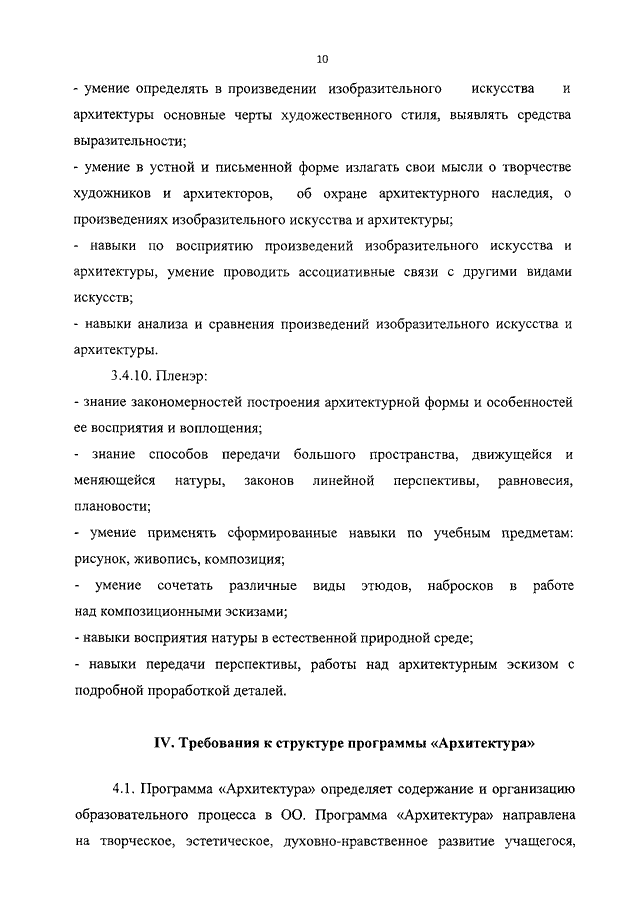 10

- умение определять в произведении изобразительного искусства и архитектуры основные черты художественного стиля, выявлять средства выразительности;

- умение в устной и письменной форме излагать свои мысли о творчестве художников и архитекторов, об охране архитектурного наследия, о произведениях изобразительного искусства и архитектуры;

- навыки по восприятию произведений изобразительного искусства и архитектуры, умение проводить ассоциативные связи с другими видами искусств;

- навыки анализа и сравнения произведений изобразительного искусства и архитектуры.

3.4.10. Пленэр:

- знание закономерностей построения архитектурной формы и особенностей ее восприятия и воплощения;

- знание способов передачи большого пространства, движущейся и меняющейся натуры, законов линейной перспективы, равновесия, плановости;

- умение применять сформированные навыки по учебным предметам: рисунок, живопись, композиция;

- умение сочетать различные виды этюдов, набросков в работе над композиционными эскизами;

- навыки восприятия натуры в естественной природной среде;

- навыки передачи перспективы, работы над архитектурным эскизом с подробной проработкой деталей.

IV. Требования к структуре программы «Архитектура»

4.1. Программа «Архитектура» определяет содержание и организацию образовательного процесса в ОО. Программа «Архитектура» направлена на творческое, эстетическое, духовно-нравственное развитие учащегося,